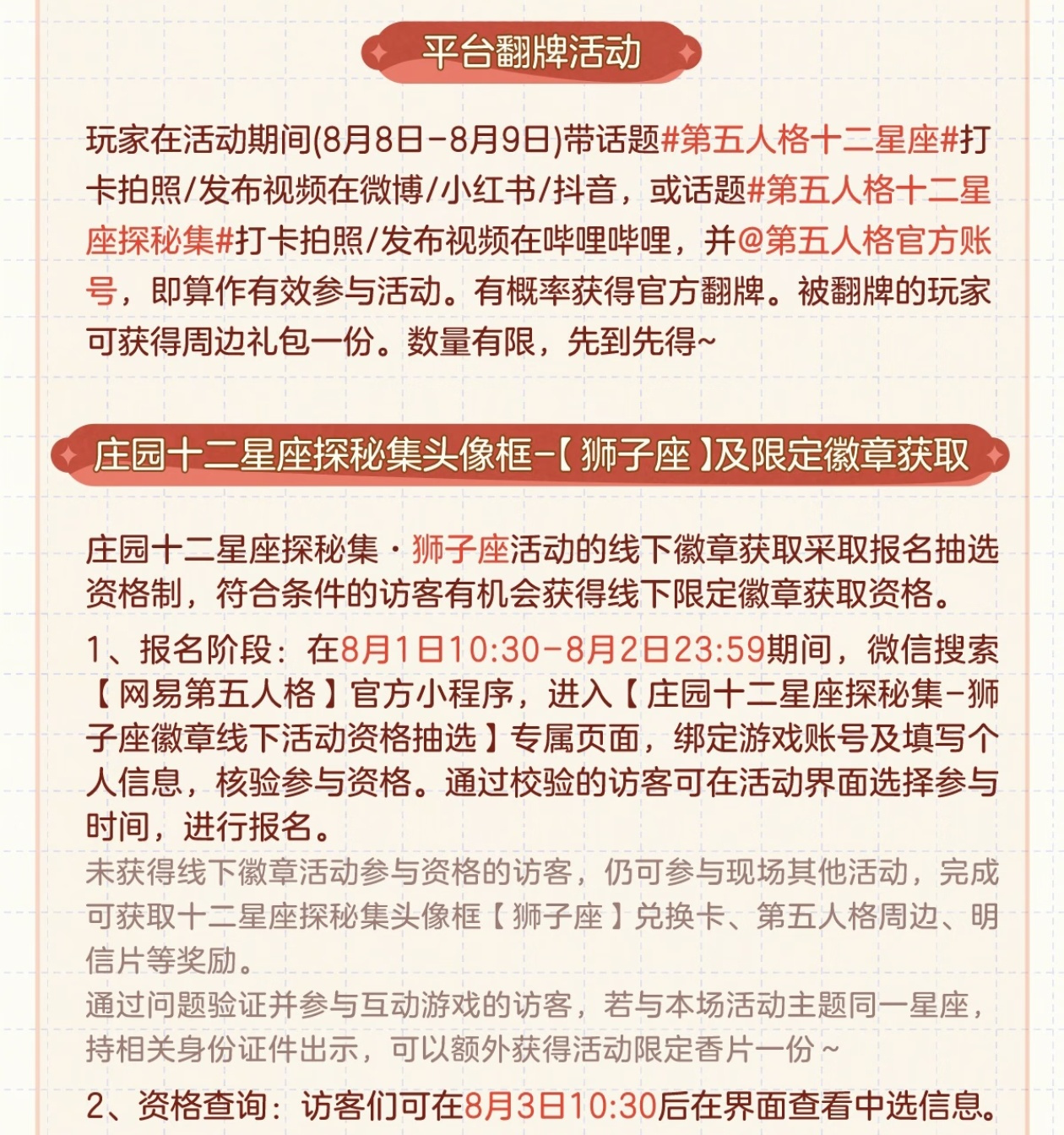 平台翻牌活动

玩家在活动期间(8月8日-8月9日)带话题#第五人格十二星座#打卡拍照/发布视频在微博/小红书/抖音，或话题#第五人格十二星座探秘集#打卡拍照/发布视频在哔哩哔哩，并@第五人格官方账号，即算作有效参与活动。有概率获得官方翻牌。被翻牌的玩家可获得周边礼包一份。数量有限，先到先得~

庄园十二星座探秘集头像框-【狮子座】及限定徽章获取

庄园十二星座探秘集·狮子座活动的线下徽章获取采取报名抽选资格制，符合条件的访客有机会获得线下限定徽章获取资格。

1、报名阶段：在8月1日10:30-8月2日23:59期间，微信搜索【网易第五人格】官方小程序，进入【庄园十二星座探秘集-狮子座徽章线下活动资格抽选】专属页面，绑定游戏账号及填写个人信息，核验参与资格。通过校验的访客可在活动界面选择参与时间，进行报名。

未获得线下徽章活动参与资格的访客，仍可参与现场其他活动，完成可获取十二星座探秘集头像框【狮子座】兑换卡、第五人格周边、明信片等奖励。

通过问题验证并参与互动游戏的访客，若与本场活动主题同一星座，持相关身份证件出示，可以额外获得活动限定香片一份~

2、资格查询：访客们可在8月3日10:30后在界面查看中选信息。